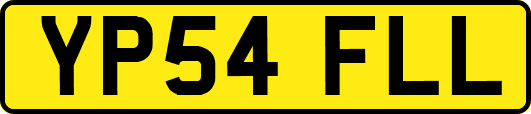 YP54 FLL